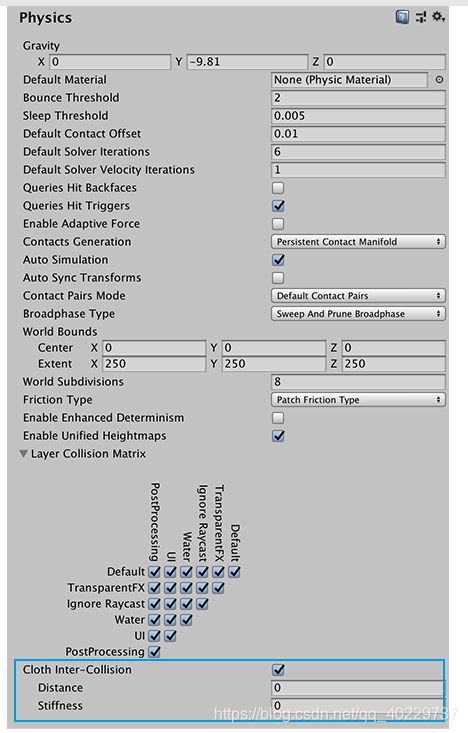 Physics

Gravity
X 0 Y -9.81 Z 0
Default Material None (Physic Material)
Bounce Threshold 2
Sleep Threshold 0.005
Default Contact Offset 0.01
Default Solver Iterations 6
Default Solver Velocity Iterations 1
Queries Hit Backfaces
Queries Hit Triggers
Enable Adaptive Force
Contacts Generation Persistent Contact Manifold
Auto Simulation
Auto Sync Transforms
Contact Pairs Mode Default Contact Pairs
Broadphase Type Sweep And Prune Broadphase
World Bounds
Center X 0 Y 0 Z 0
Extent X 250 Y 250 Z 250
World Subdivisions 8
Friction Type Patch Friction Type
Enable Enhanced Determinism
Enable Unified Heightmaps
Layer Collision Matrix

PostProcessing
UI
Water
Ignore Raycast
TransparentFX
Default

Default
TransparentFX
Ignore Raycast
Water
UI
PostProcessing

Cloth Inter-Collision
Distance 0
Stiffness 0

https://blog.csdn.net/qq_40229737